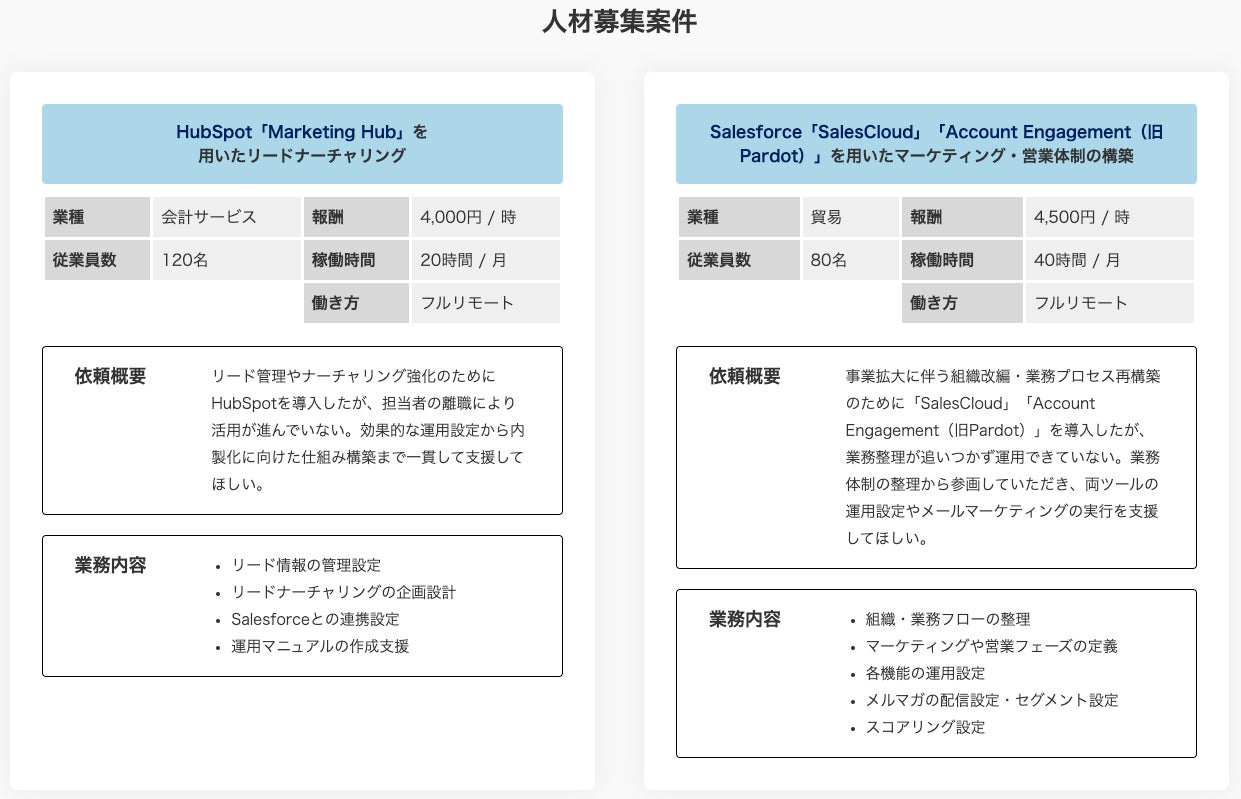 人材募集案件

HubSpot「Marketing Hub」を用いたリードナーチャリング

| 業種 | 会計サービス | 報酬 | 4,000円 / 時 |
|---|---|---|---|
| 従業員数 | 120名 | 稼働時間 | 20時間 / 月 |
| | | 働き方 | フルリモート |

依頼概要
リード管理やナーチャリング強化のためにHubSpotを導入したが、担当者の離職により活用が進んでいない。効果的な運用設定から内製化に向けた仕組み構築まで一貫して支援してほしい。

業務内容
• リード情報の管理設定
• リードナーチャリングの企画設計
• Salesforceとの連携設定
• 運用マニュアルの作成支援

Salesforce「SalesCloud」「Account Engagement（旧Pardot）」を用いたマーケティング・営業体制の構築

| 業種 | 貿易 | 報酬 | 4,500円 / 時 |
|---|---|---|---|
| 従業員数 | 80名 | 稼働時間 | 40時間 / 月 |
| | | 働き方 | フルリモート |

依頼概要
事業拡大に伴う組織改編・業務プロセス再構築のために「SalesCloud」「Account Engagement（旧Pardot）」を導入したが、業務整理が追いつかず運用できていない。業務体制の整理から参画していただき、両ツールの運用設定やメールマーケティングの実行を支援してほしい。

業務内容
• 組織・業務フローの整理
• マーケティングや営業フェーズの定義
• 各機能の運用設定
• メルマガの配信設定・セグメント設定
• スコアリング設定